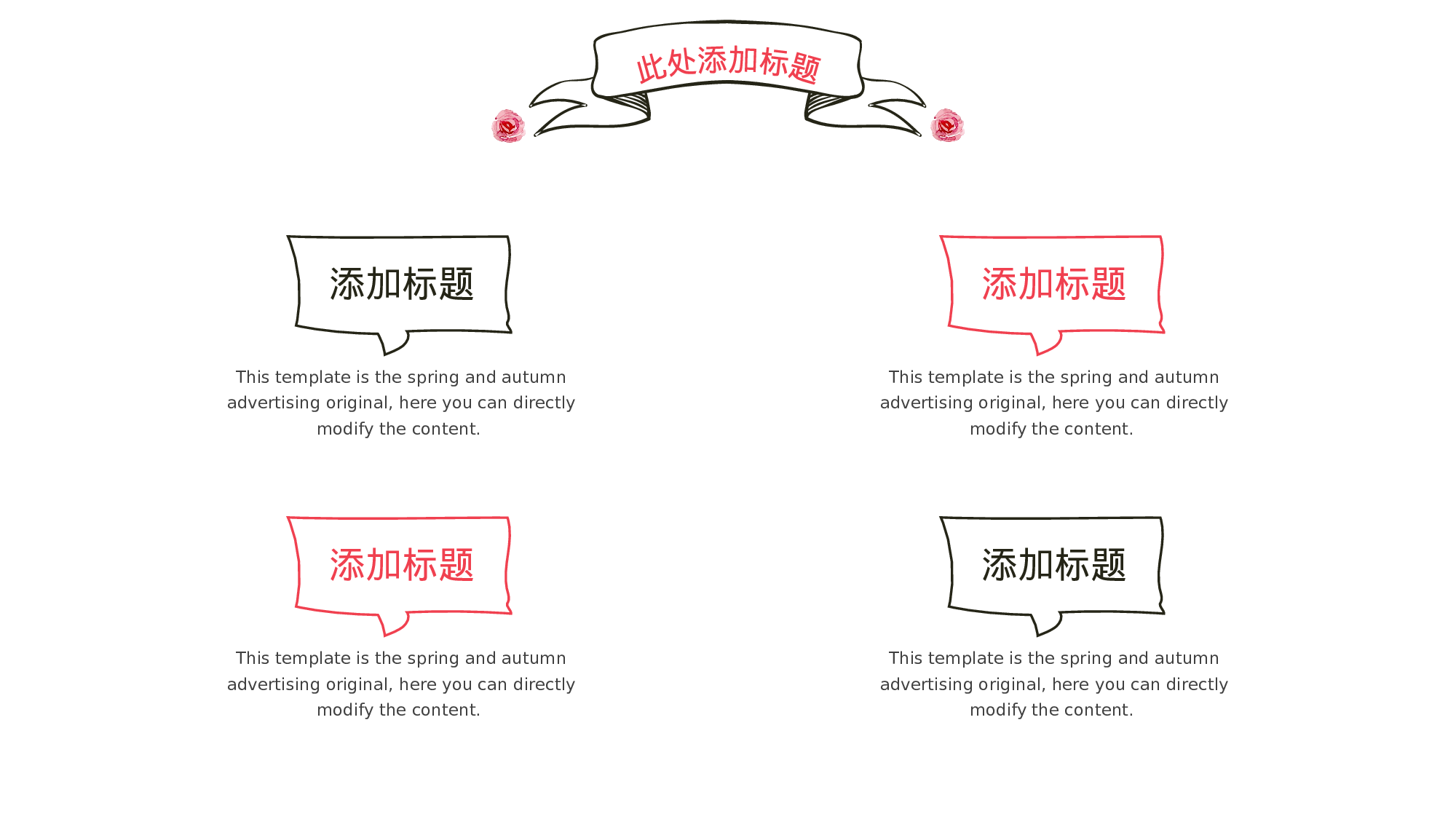 此处添加标题

添加标题

This template is the spring and autumn advertising original, here you can directly modify the content.

添加标题

This template is the spring and autumn advertising original, here you can directly modify the content.

添加标题

This template is the spring and autumn advertising original, here you can directly modify the content.

添加标题

This template is the spring and autumn advertising original, here you can directly modify the content.